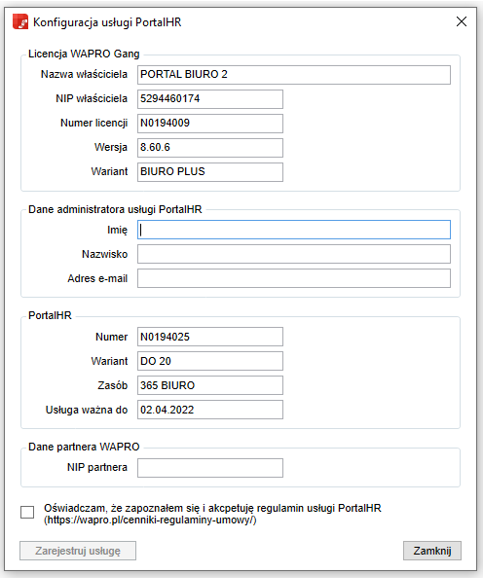 Konfiguracja usługi PortalHR

Licencja WAPRO Gang

Nazwa właściciela PORTAL BIURO 2

NIP właściciela 5294460174

Numer licencji N0194009

Wersja 8.60.6

Wariant BIURO PLUS

Dane administratora usługi PortalHR

Imię

Nazwisko

Adres e-mail

PortalHR

Numer N0194025

Wariant DO 20

Zasób 365 BIURO

Usługa ważna do 02.04.2022

Dane partnera WAPRO

NIP partnera

Oświadczam, że zapoznałem się i akcpetuję regulamin usługi PortalHR (https://wapro.pl/cenniki-regulaminy-umowy/)

Zarejestruj usługę

Zamknij